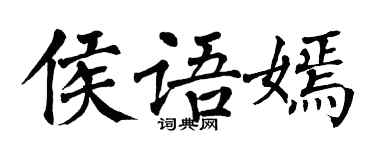 侯语嫣
词典网